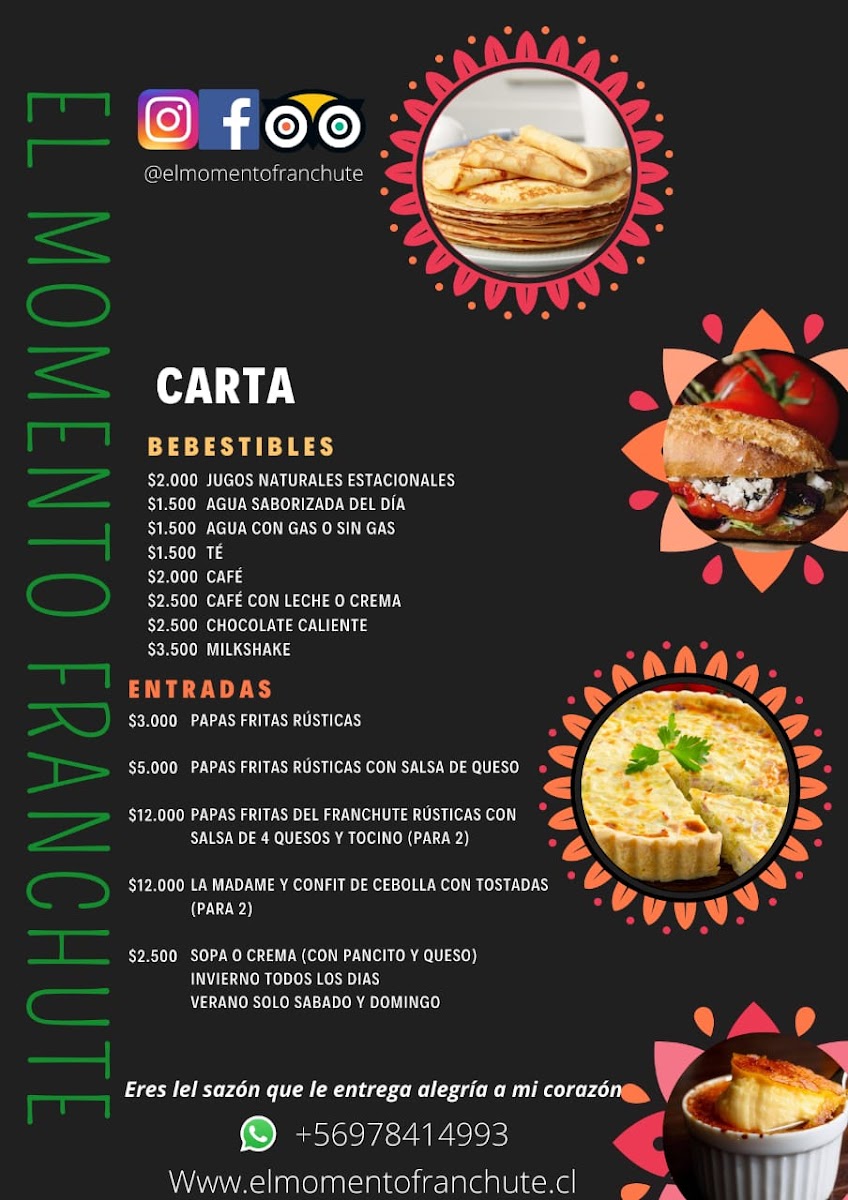 EL MOMENTO FRANCHUTE

@elmomentofranchute

CARTA

BEBESTIBLES
$2.000 JUGOS NATURALES ESTACIONALES
$1.500 AGUA SABORIZADA DEL DÍA
$1.500 AGUA CON GAS O SIN GAS
$1.500 TÉ
$2.000 CAFÉ
$2.500 CAFÉ CON LECHE O CREMA
$2.500 CHOCOLATE CALIENTE
$3.500 MILKSHAKE

ENTRADAS
$3.000 PAPAS FRITAS RÚSTICAS

$5.000 PAPAS FRITAS RÚSTICAS CON SALSA DE QUESO

$12.000 PAPAS FRITAS DEL FRANCHUTE RÚSTICAS CON SALSA DE 4 QUESOS Y TOCINO (PARA 2)

$12.000 LA MADAME Y CONFIT DE CEBOLLA CON TOSTADAS (PARA 2)

$2.500 SOPA O CREMA (CON PANCITO Y QUESO)
INVIERNO TODOS LOS DIAS
VERANO SOLO SABADO Y DOMINGO

Eres lel sazón que le entrega alegría a mi corazón

+56978414993

Www.elmomentofranchute.cl